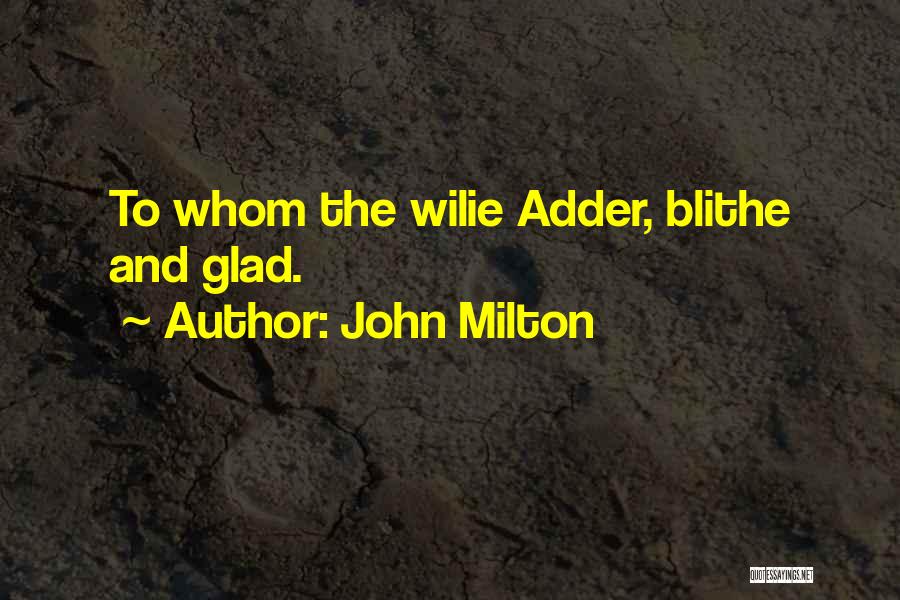 To whom the wilie Adder, blithe and glad.

~ Author: John Milton

QUOTESSAYINGS.NET